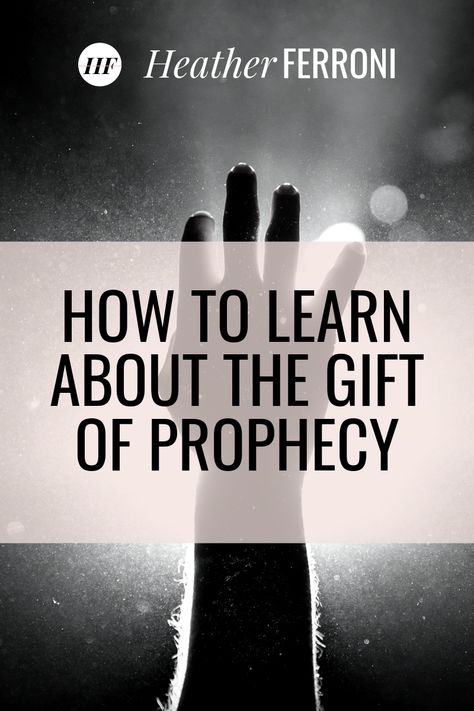 HF Heather FERRONI

HOW TO LEARN ABOUT THE GIFT OF PROPHECY